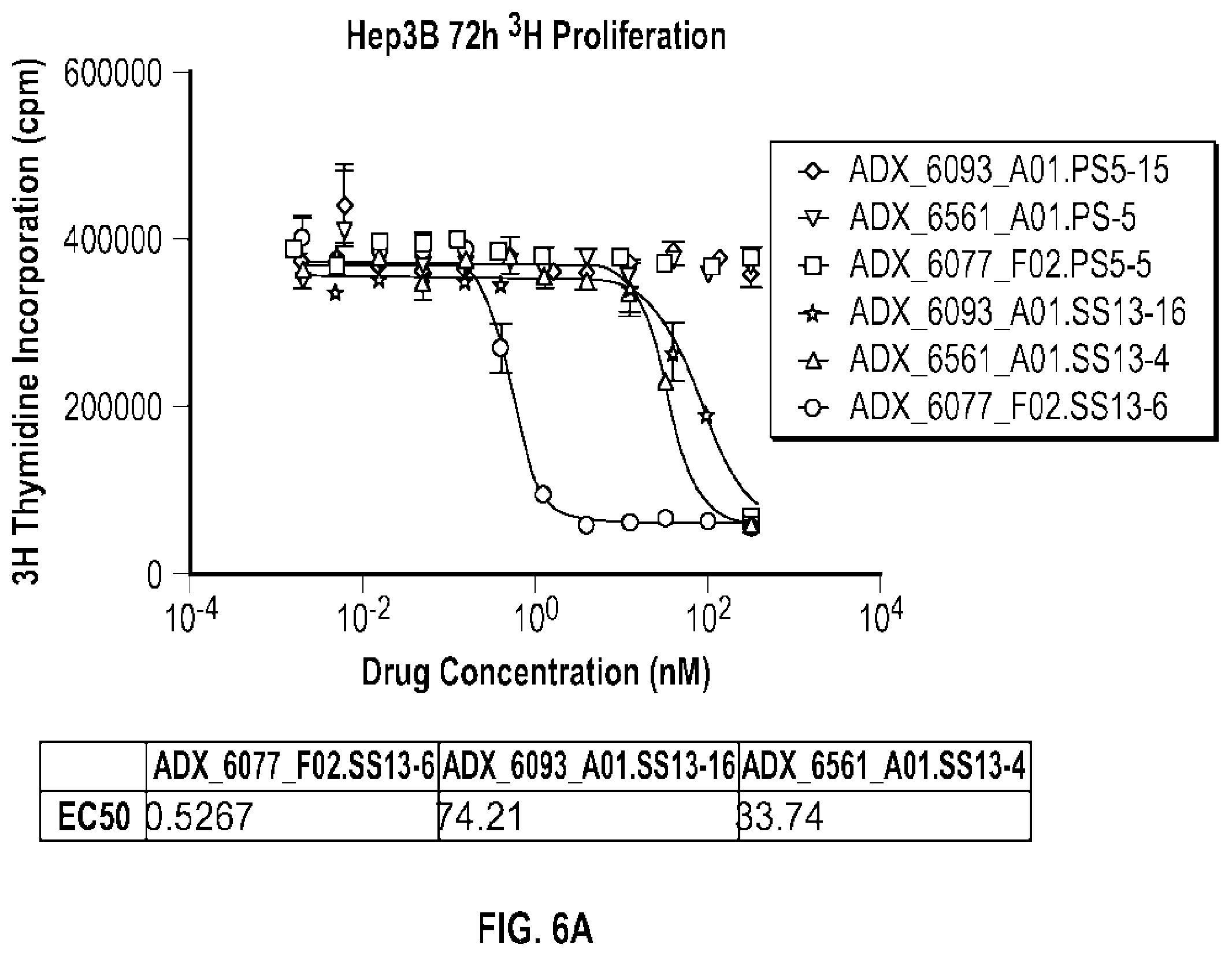 Hep3B 72h $^3$H Proliferation

3H Thymidine Incorporation (cpm)

600000
400000
200000
0

$10^{-4}$ $10^{-2}$ $10^{0}$ $10^{2}$ $10^{4}$

Drug Concentration (nM)

ADX_6093_A01.PS5-15
ADX_6561_A01.PS-5
ADX_6077_F02.PS5-5
ADX_6093_A01.SS13-16
ADX_6561_A01.SS13-4
ADX_6077_F02.SS13-6

| | ADX_6077_F02.SS13-6 | ADX_6093_A01.SS13-16 | ADX_6561_A01.SS13-4 |
|---|---|---|---|
| EC50 | 0.5267 | 74.21 | 33.74 |

FIG. 6A